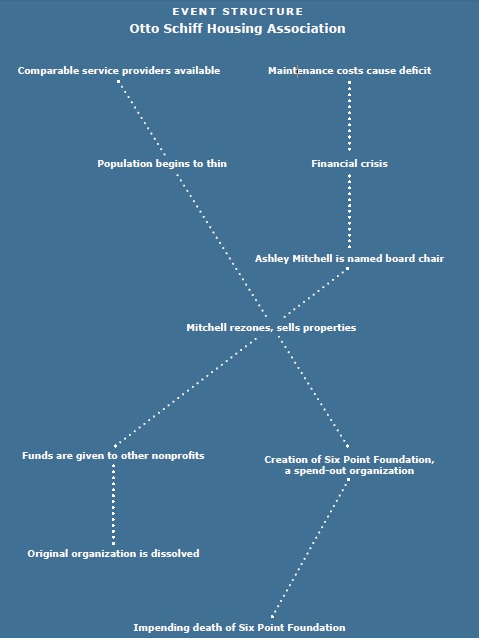 EVENT STRUCTURE
Otto Schiff Housing Association

Comparable service providers available

Maintenance costs cause deficit

Population begins to thin

Financial crisis

Ashley Mitchell is named board chair

Mitchell rezones, sells properties

Funds are given to other nonprofits

Creation of Six Point Foundation, a spend-out organization

Original organization is dissolved

Impending death of Six Point Foundation